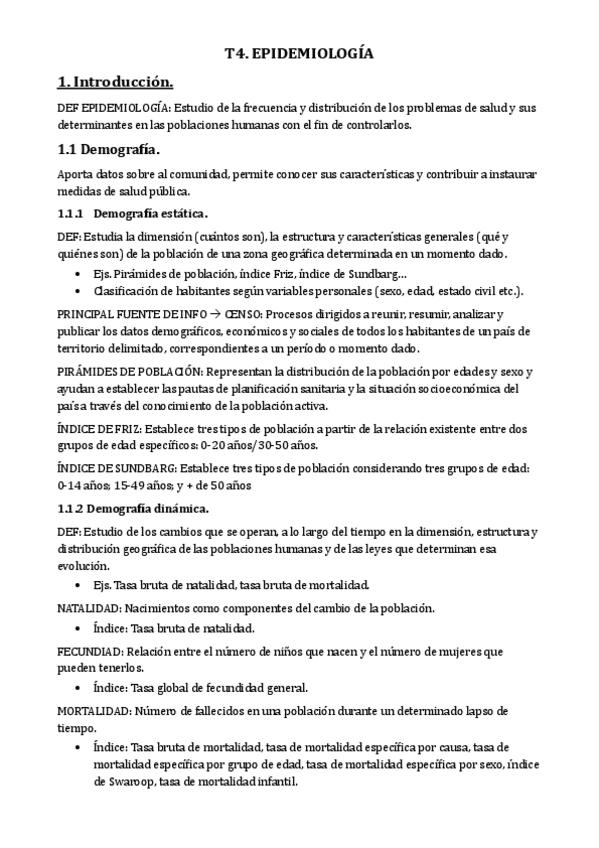 T4. EPIDEMIOLOGÍA

1. Introducción.

DEF EPIDEMIOLOGÍA: Estudio de la frecuencia y distribución de los problemas de salud y sus determinantes en las poblaciones humanas con el fin de controlarlos.

1.1 Demografía.

Aporta datos sobre al comunidad, permite conocer sus características y contribuir a instaurar medidas de salud pública.

1.1.1 Demografía estática.

DEF: Estudia la dimensión (cuántos son), la estructura y características generales (qué y quiénes son) de la población de una zona geográfica determinada en un momento dado.

• Ejs. Pirámides de población, índice Friz, índice de Sundbarg…
• Clasificación de habitantes según variables personales (sexo, edad, estado civil etc.).

PRINCIPAL FUENTE DE INFO → CENSO: Procesos dirigidos a reunir, resumir, analizar y publicar los datos demográficos, económicos y sociales de todos los habitantes de un país de territorio delimitado, correspondientes a un período o momento dado.

PIRÁMIDES DE POBLACIÓN: Representan la distribución de la población por edades y sexo y ayudan a establecer las pautas de planificación sanitaria y la situación socioeconómica del país a través del conocimiento de la población activa.

ÍNDICE DE FRIZ: Establece tres tipos de población a partir de la relación existente entre dos grupos de edad específicos: 0-20 años/30-50 años.

ÍNDICE DE SUNDBARG: Establece tres tipos de población considerando tres grupos de edad: 0-14 años; 15-49 años; y + de 50 años

1.1.2 Demografía dinámica.

DEF: Estudio de los cambios que se operan, a lo largo del tiempo en la dimensión, estructura y distribución geográfica de las poblaciones humanas y de las leyes que determinan esa evolución.

• Ejs. Tasa bruta de natalidad, tasa bruta de mortalidad.

NATALIDAD: Nacimientos como componentes del cambio de la población.

• Índice: Tasa bruta de natalidad.

FECUNDIAD: Relación entre el número de niños que nacen y el número de mujeres que pueden tenerlos.

• Índice: Tasa global de fecundidad general.

MORTALIDAD: Número de fallecidos en una población durante un determinado lapso de tiempo.

• Índice: Tasa bruta de mortalidad, tasa de mortalidad específica por causa, tasa de mortalidad específica por grupo de edad, tasa de mortalidad específica por sexo, índice de Swaroop, tasa de mortalidad infantil.